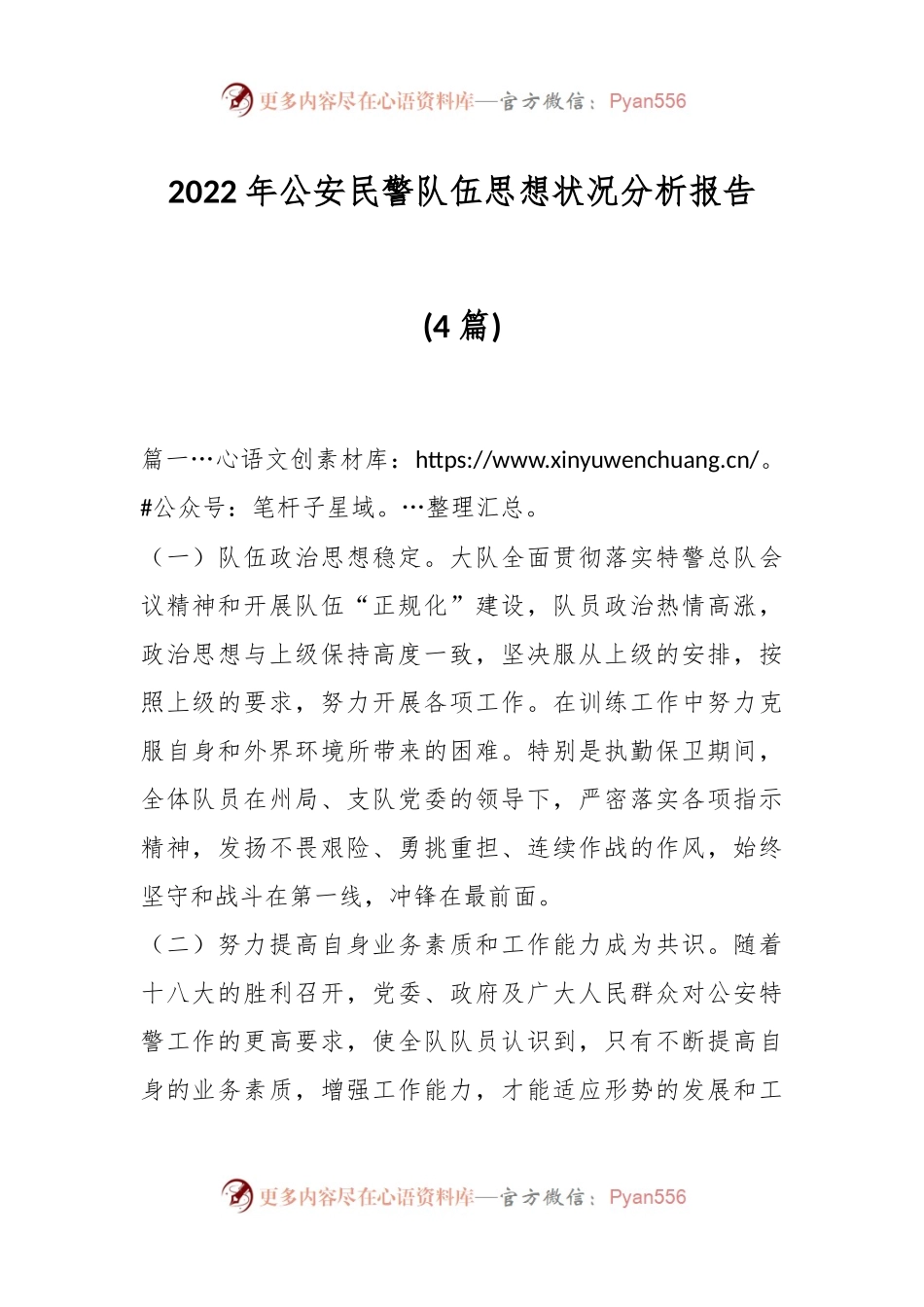 更多内容尽在心语资料库—官方微信：Pyan556

2022 年公安民警队伍思想状况分析报告

(4 篇)

篇一…心语文创素材库：https://www.xinyuwenchuang.cn/。#公众号：笔杆子星域。…整理汇总。

（一）队伍政治思想稳定。大队全面贯彻落实特警总队会议精神和开展队伍“正规化”建设，队员政治热情高涨，政治思想与上级保持高度一致，坚决服从上级的安排，按照上级的要求，努力开展各项工作。在训练工作中努力克服自身和外界环境所带来的困难。特别是执勤保卫期间，全体队员在州局、支队党委的领导下，严密落实各项指示精神，发扬不畏艰险、勇挑重担、连续作战的作风，始终坚守和战斗在第一线，冲锋在最前面。

（二）努力提高自身业务素质和工作能力成为共识。随着十八大的胜利召开，党委、政府及广大人民群众对公安特警工作的更高要求，使全队队员认识到，只有不断提高自身的业务素质，增强工作能力，才能适应形势的发展和工

更多内容尽在心语资料库—官方微信：Pyan556